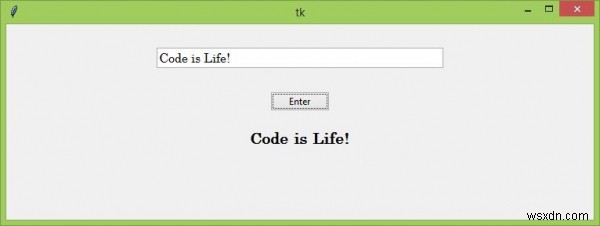 tk

Code is Life!

Enter

Code is Life!

wsxdn.com